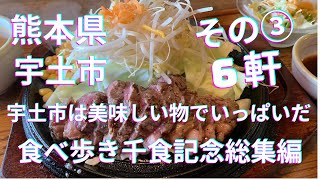 熊本県
宇土市

その③
６軒

宇土市は美味しい物でいっぱいだ

食べ歩き千食記念総集編